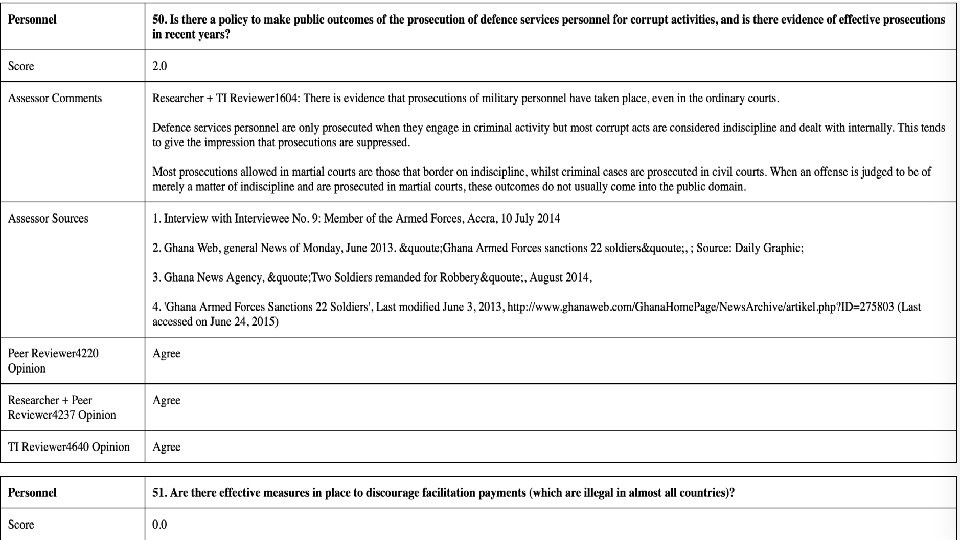 | Personnel | 50. Is there a policy to make public outcomes of the prosecution of defence services personnel for corrupt activities, and is there evidence of effective prosecutions in recent years? |
|---|---|
| Score | 2.0 |
| Assessor Comments | Researcher + TI Reviewer1604: There is evidence that prosecutions of military personnel have taken place, even in the ordinary courts.<br><br>Defence services personnel are only prosecuted when they engage in criminal activity but most corrupt acts are considered indiscipline and dealt with internally. This tends to give the impression that prosecutions are suppressed.<br><br>Most prosecutions allowed in martial courts are those that border on indiscipline, whilst criminal cases are prosecuted in civil courts. When an offense is judged to be of merely a matter of indiscipline and are prosecuted in martial courts, these outcomes do not usually come into the public domain. |
| Assessor Sources | 1. Interview with Interviewee No. 9: Member of the Armed Forces, Accra, 10 July 2014<br><br>2. Ghana Web, general News of Monday, June 2013. &quote;Ghana Armed Forces sanctions 22 soldiers&quote;, ; Source: Daily Graphic;<br><br>3. Ghana News Agency, &quote;Two Soldiers remanded for Robbery&quote;, August 2014,<br><br>4. 'Ghana Armed Forces Sanctions 22 Soldiers', Last modified June 3, 2013, http://www.ghanaweb.com/GhanaHomePage/NewsArchive/artikel.php?ID=275803 (Last accessed on June 24, 2015) |
| Peer Reviewer4220 Opinion | Agree |
| Researcher + Peer Reviewer4237 Opinion | Agree |
| TI Reviewer4640 Opinion | Agree |

| Personnel | 51. Are there effective measures in place to discourage facilitation payments (which are illegal in almost all countries)? |
|---|---|
| Score | 0.0 |